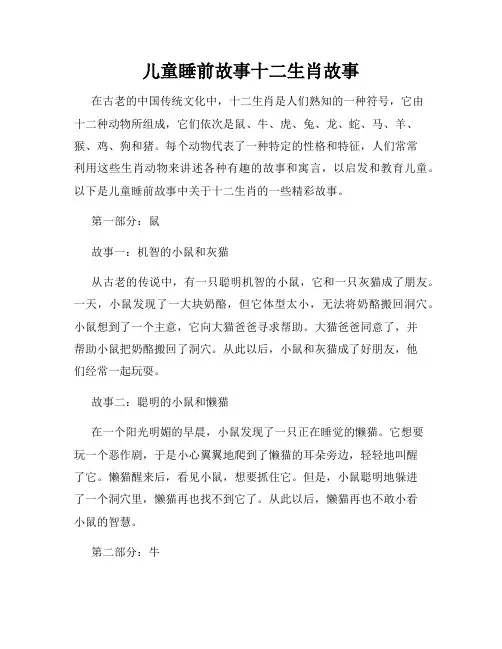 儿童睡前故事十二生肖故事

在古老的中国传统文化中，十二生肖是人们熟知的一种符号，它由十二种动物所组成，它们依次是鼠、牛、虎、兔、龙、蛇、马、羊、猴、鸡、狗和猪。每个动物代表了一种特定的性格和特征，人们常常利用这些生肖动物来讲述各种有趣的故事和寓言，以启发和教育儿童。以下是儿童睡前故事中关于十二生肖的一些精彩故事。

第一部分：鼠

故事一：机智的小鼠和灰猫

从古老的传说中，有一只聪明机智的小鼠，它和一只灰猫成了朋友。一天，小鼠发现了一大块奶酪，但它体型太小，无法将奶酪搬回洞穴。小鼠想到了一个主意，它向大猫爸爸寻求帮助。大猫爸爸同意了，并帮助小鼠把奶酪搬回了洞穴。从此以后，小鼠和灰猫成了好朋友，他们经常一起玩耍。

故事二：聪明的小鼠和懒猫

在一个阳光明媚的早晨，小鼠发现了一只正在睡觉的懒猫。它想要玩一个恶作剧，于是小心翼翼地爬到了懒猫的耳朵旁边，轻轻地叫醒了它。懒猫醒来后，看见小鼠，想要抓住它。但是，小鼠聪明地躲进了一个洞穴里，懒猫再也找不到它了。从此以后，懒猫再也不敢小看小鼠的智慧。

第二部分：牛